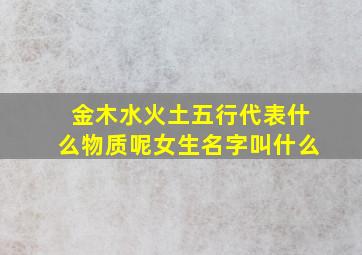 金木水火土五行代表什么物质呢女生名字叫什么